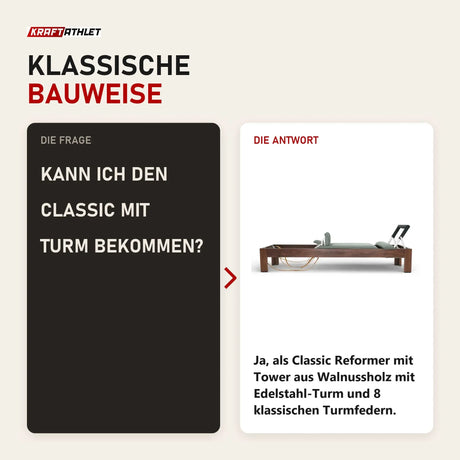 KRAFTATHLET

KLASSISCHE
BAUWEISE

DIE FRAGE

KANN ICH DEN CLASSIC MIT TURM BEKOMMEN?

DIE ANTWORT

Ja, als Classic Reformer mit Tower aus Walnussholz mit Edelstahl-Turm und 8 klassischen Turmfedern.